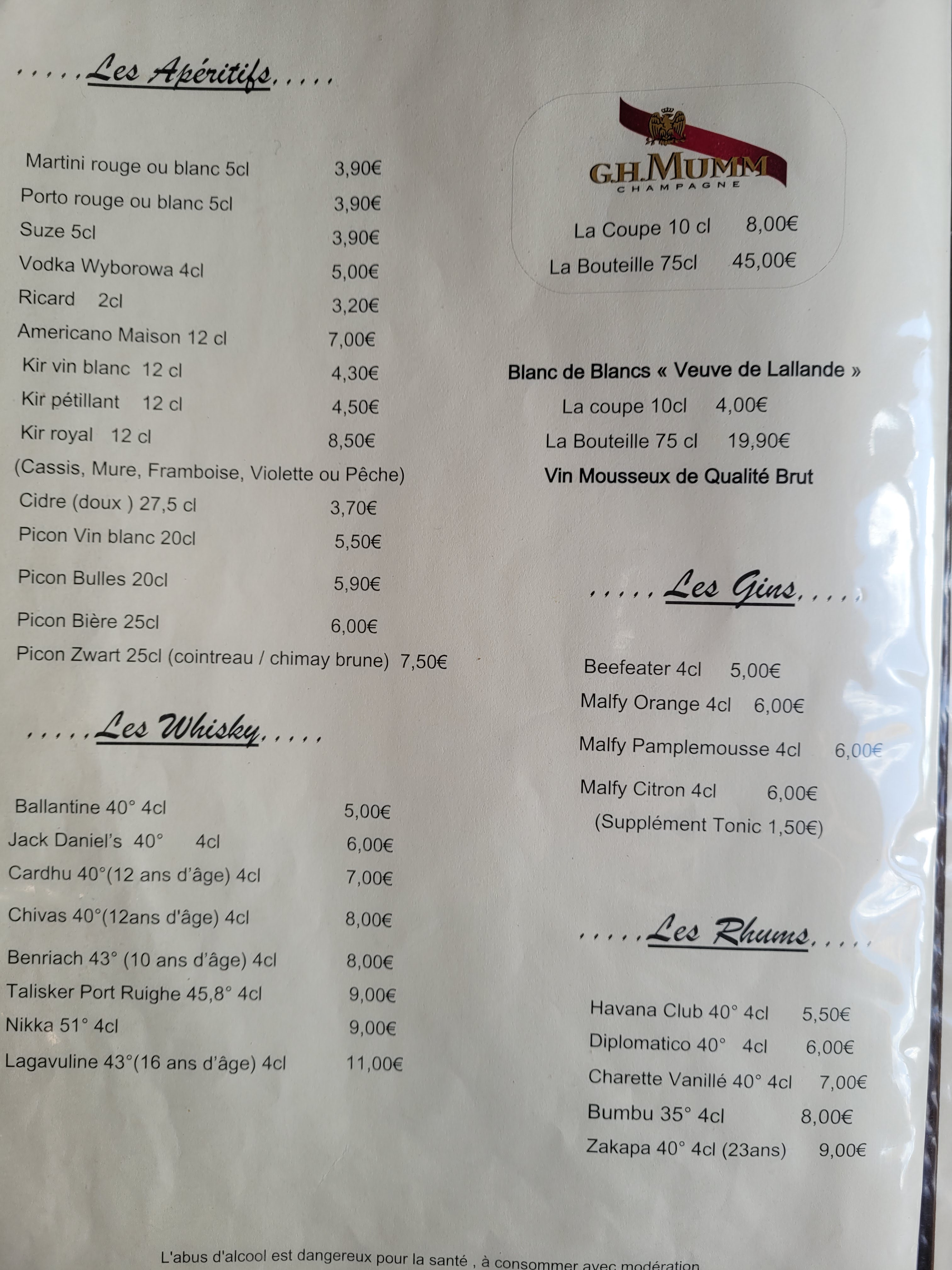 .....Les Apéritifs.....

Martini rouge ou blanc 5cl 3,90€
Porto rouge ou blanc 5cl 3,90€
Suze 5cl 3,90€
Vodka Wyborowa 4cl 5,00€
Ricard 2cl 3,20€
Americano Maison 12 cl 7,00€
Kir vin blanc 12 cl 4,30€
Kir pétillant 12 cl 4,50€
Kir royal 12 cl 8,50€
(Cassis, Mure, Framboise, Violette ou Pêche)
Cidre (doux ) 27,5 cl 3,70€
Picon Vin blanc 20cl 5,50€
Picon Bulles 20cl 5,90€
Picon Bière 25cl 6,00€
Picon Zwart 25cl (cointreau / chimay brune) 7,50€

.....Les Whisky.....

Ballantine 40° 4cl 5,00€
Jack Daniel's 40° 4cl 6,00€
Cardhu 40°(12 ans d'âge) 4cl 7,00€
Chivas 40°(12ans d'âge) 4cl 8,00€
Benriach 43° (10 ans d'âge) 4cl 8,00€
Talisker Port Ruighe 45,8° 4cl 9,00€
Nikka 51° 4cl 9,00€
Lagavuline 43°(16 ans d'âge) 4cl 11,00€

G.H.MUMM
CHAMPAGNE
La Coupe 10 cl 8,00€
La Bouteille 75cl 45,00€

Blanc de Blancs « Veuve de Lallande »
La coupe 10cl 4,00€
La Bouteille 75 cl 19,90€
Vin Mousseux de Qualité Brut

.....Les Gins.....

Beefeater 4cl 5,00€
Malfy Orange 4cl 6,00€
Malfy Pamplemousse 4cl 6,00€
Malfy Citron 4cl 6,00€
(Supplément Tonic 1,50€)

.....Les Rhums.....

Havana Club 40° 4cl 5,50€
Diplomatico 40° 4cl 6,00€
Charette Vanillé 40° 4cl 7,00€
Bumbu 35° 4cl 8,00€
Zakapa 40° 4cl (23ans) 9,00€

L'abus d'alcool est dangereux pour la santé , à consommer avec modération